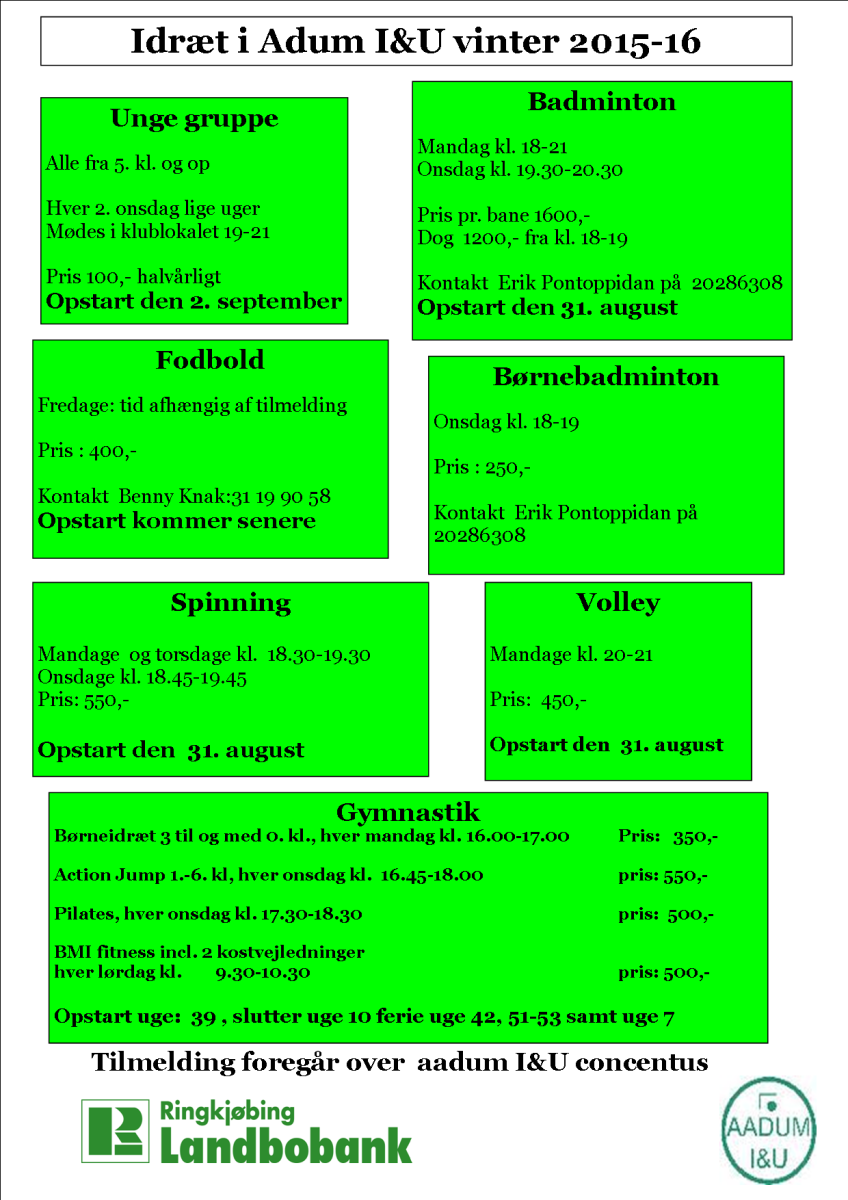 Idræt i Adum I&U vinter 2015-16

Unge gruppe

Alle fra 5. kl. og op

Hver 2. onsdag lige uger
Mødes i klublokalet 19-21

Pris 100,- halvårligt
Opstart den 2. september

Badminton

Mandag kl. 18-21
Onsdag kl. 19.30-20.30

Pris pr. bane 1600,-
Dog 1200,- fra kl. 18-19

Kontakt Erik Pontoppidan på 20286308
Opstart den 31. august

Fodbold

Fredage: tid afhængig af tilmelding

Pris : 400,-

Kontakt Benny Knak:31 19 90 58
Opstart kommer senere

Børnebadminton

Onsdag kl. 18-19

Pris : 250,-

Kontakt Erik Pontoppidan på 20286308

Spinning

Mandage og torsdage kl. 18.30-19.30
Onsdage kl. 18.45-19.45
Pris: 550,-

Opstart den 31. august

Volley

Mandage kl. 20-21

Pris: 450,-

Opstart den 31. august

Gymnastik

Børneidræt 3 til og med 0. kl., hver mandag kl. 16.00-17.00 Pris: 350,-

Action Jump 1.-6. kl, hver onsdag kl. 16.45-18.00 pris: 550,-

Pilates, hver onsdag kl. 17.30-18.30 pris: 500,-

BMI fitness incl. 2 kostvejledninger
hver lørdag kl. 9.30-10.30 pris: 500,-

Opstart uge: 39 , slutter uge 10 ferie uge 42, 51-53 samt uge 7

Tilmelding foregår over aadum I&U concentus

Ringkjøbing
Landbobank

AADUM
I&U